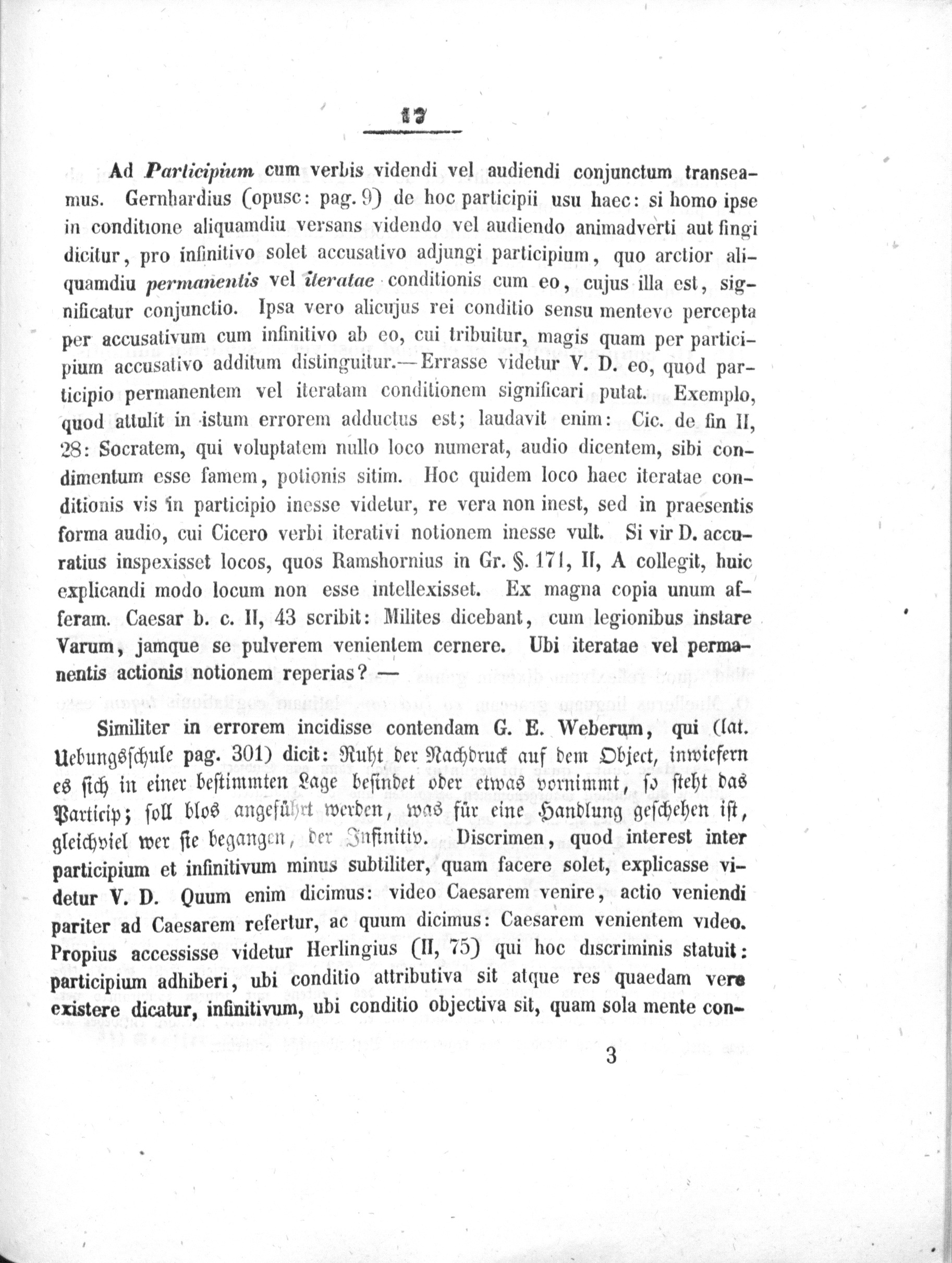 17

Ad Participium cum verbis videndi vel audiendi conjunctum transeamus. Gernhardius (opusc: pag. 9) de hoc participii usu haec: si homo ipse in conditione aliquamdiu versans videndo vel audiendo animadverti aut fingi dicitur, pro infinitivo solet accusativo adjungi participium, quo arctior aliquamdiu permanentis vel iteratae conditionis cum eo, cujus illa est, significatur conjunctio. Ipsa vero alicujus rei conditio sensu menteve percepta per accusativum cum infinitivo ab eo, cui tribuitur, magis quam per participium accusativo additum distinguitur.— Errasse videtur V. D. eo, quod participio permanentem vel iteratam conditionem significari putat. Exemplo, quod attulit in istum errorem adductus est; laudavit enim: Cic. de fin II, 28: Socratem, qui voluptatem nullo loco numerat, audio dicentem, sibi condimentum esse famem, potionis sitim. Hoc quidem loco haec iteratae conditionis vis in participio inesse videtur, re vera non inest, sed in praesentis forma audio, cui Cicero verbi iterativi notionem inesse vult. Si vir D. accuratius inspexisset locos, quos Ramshornius in Gr. §. 171, II, A collegit, huic explicandi modo locum non esse intellexisset. Ex magna copia unum afferam. Caesar b. c. II, 43 scribit: Milites dicebant, cum legionibus instare Varum, jamque se pulverem venientem cernere. Ubi iteratae vel permanentis actionis notionem reperias? —

Similiter in errorem incidisse contendam G. E. Weberum, qui (lat. Uebungsschule pag. 301) dicit: Ruht der Nachdruck auf dem Object, inwiefern es sich in einer bestimmten Lage befindet oder etwas vornimmt, so steht das Particip; soll blos angeführt werden, was für eine Handlung geschehen ist, gleichviel wer sie begangen, der Infinitiv. Discrimen, quod interest inter participium et infinitivum minus subtiliter, quam facere solet, explicasse videtur V. D. Quum enim dicimus: video Caesarem venire, actio veniendi pariter ad Caesarem refertur, ac quum dicimus: Caesarem venientem video. Propius accessisse videtur Herlingius (II, 75) qui hoc discriminis statuit: participium adhiberi, ubi conditio attributiva sit atque res quaedam vere existere dicatur, infinitivum, ubi conditio objectiva sit, quam sola mente con-

3